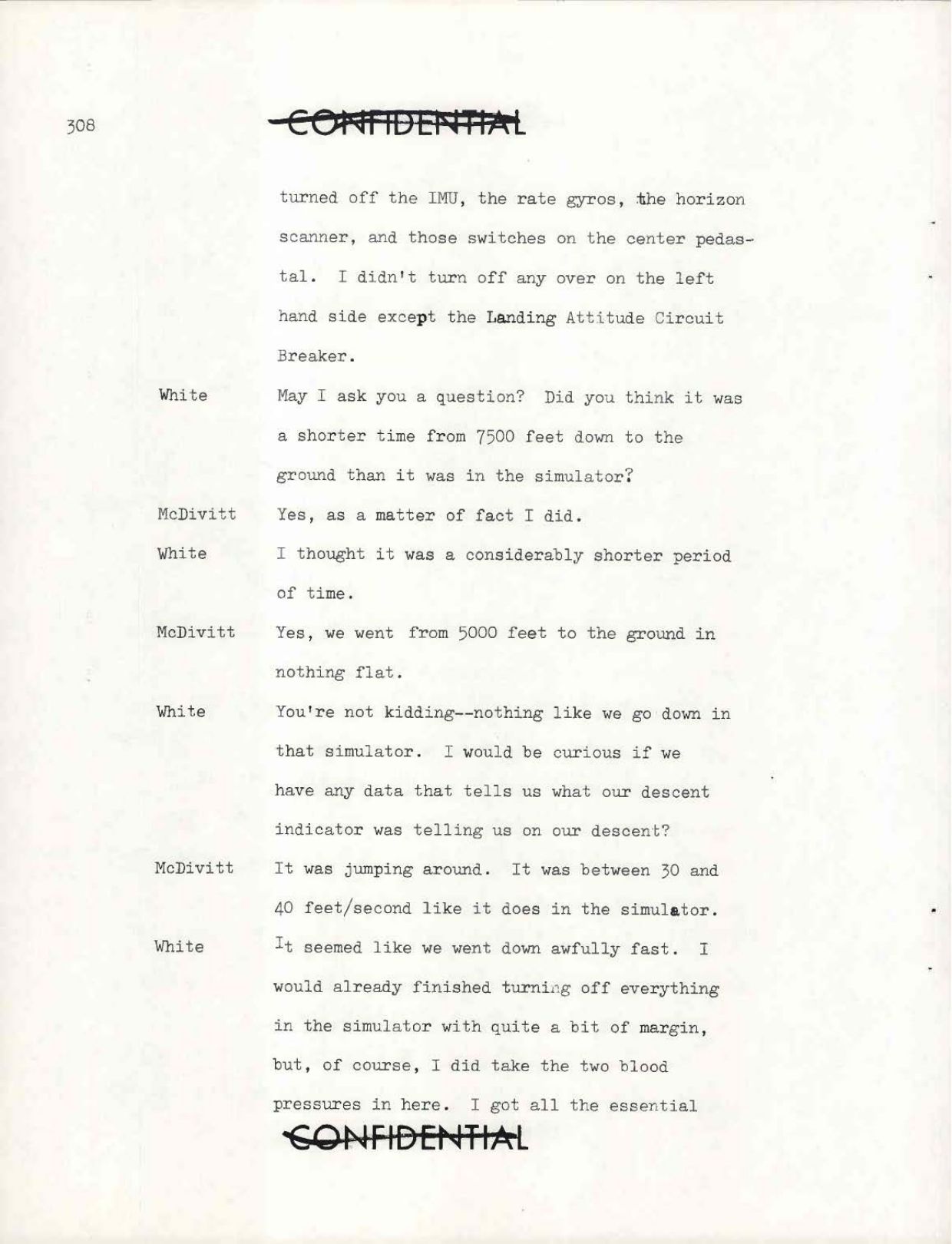 308

CONFIDENTIAL

turned off the IMU, the rate gyros, the horizon scanner, and those switches on the center pedastal. I didn't turn off any over on the left hand side except the Landing Attitude Circuit Breaker.

White May I ask you a question? Did you think it was a shorter time from 7500 feet down to the ground than it was in the simulator?

McDivitt Yes, as a matter of fact I did.

White I thought it was a considerably shorter period of time.

McDivitt Yes, we went from 5000 feet to the ground in nothing flat.

White You're not kidding--nothing like we go down in that simulator. I would be curious if we have any data that tells us what our descent indicator was telling us on our descent?

McDivitt It was jumping around. It was between 30 and 40 feet/second like it does in the simulator.

White It seemed like we went down awfully fast. I would already finished turning off everything in the simulator with quite a bit of margin, but, of course, I did take the two blood pressures in here. I got all the essential

CONFIDENTIAL